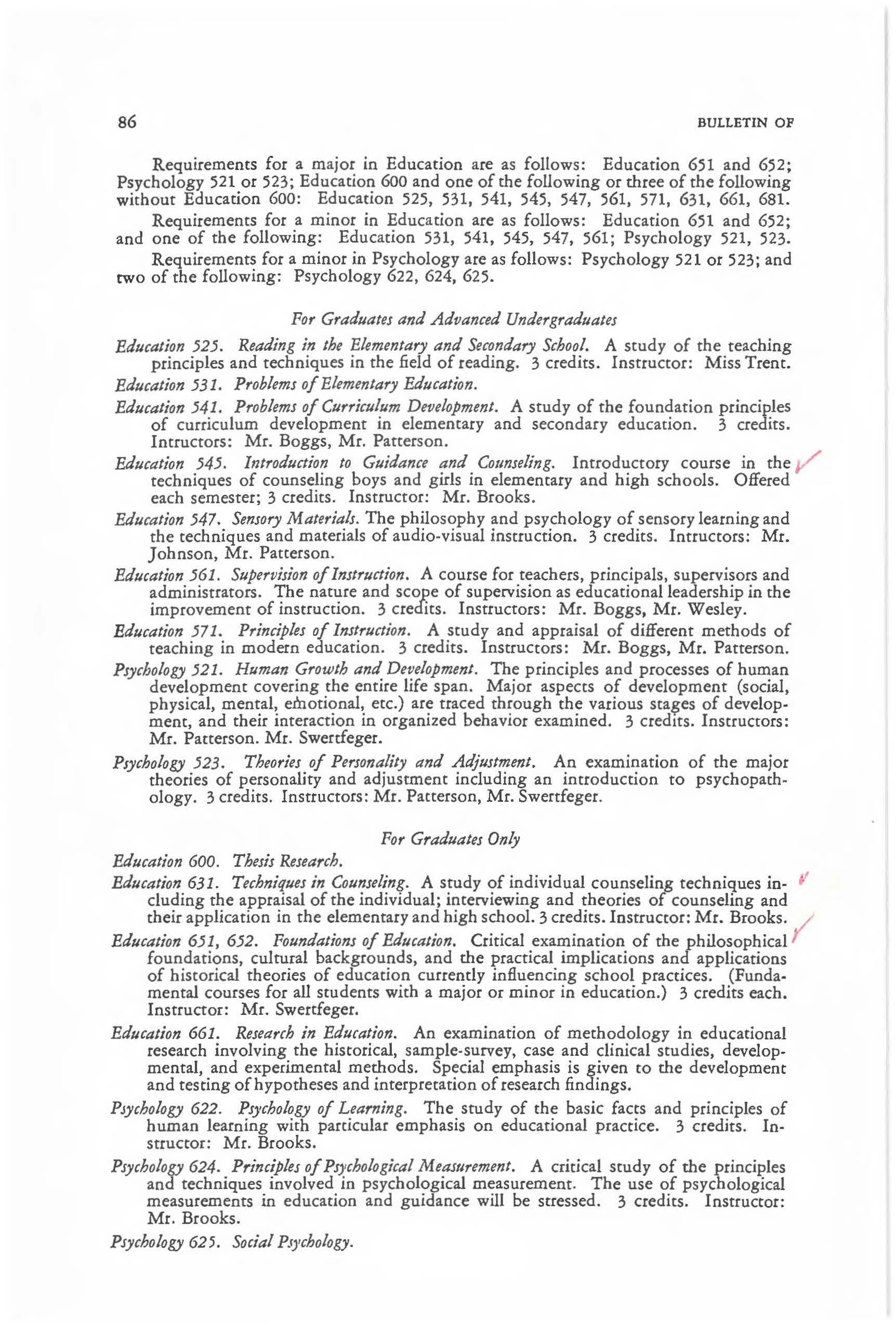 86 BULLETIN OF

Requirements for a major in Education are as follows: Education 651 and 652; Psychology 521 or 523; Education 600 and one of the following or three of the following without Education 600: Education 525, 531, 541, 545, 547, 561, 571, 631, 661, 681.

Requirements for a minor in Education are as follows: Education 651 and 652; and one of the following: Education 531, 541, 545, 547, 561; Psychology 521, 523.

Requirements for a minor in Psychology are as follows: Psychology 521 or 523; and two of the following: Psychology 622, 624, 625.

For Graduates and Advanced Undergraduates

Education 525. Reading in the Elementary and Secondary School. A study of the teaching principles and techniques in the field of reading. 3 credits. Instructor: Miss Trent.

Education 531. Problems of Elementary Education.

Education 541. Problems of Curriculum Development. A study of the foundation principles of curriculum development in elementary and secondary education. 3 credits. Intructors: Mr. Boggs, Mr. Patterson.

Education 545. Introduction to Guidance and Counseling. Introductory course in the techniques of counseling boys and girls in elementary and high schools. Offered each semester; 3 credits. Instructor: Mr. Brooks.

Education 547. Sensory Materials. The philosophy and psychology of sensory learning and the techniques and materials of audio-visual instruction. 3 credits. Intructors: Mr. Johnson, Mr. Patterson.

Education 561. Supervision of Instruction. A course for teachers, principals, supervisors and administrators. The nature and scope of supervision as educational leadership in the improvement of instruction. 3 credits. Instructors: Mr. Boggs, Mr. Wesley.

Education 571. Principles of Instruction. A study and appraisal of different methods of teaching in modern education. 3 credits. Instructors: Mr. Boggs, Mr. Patterson.

Psychology 521. Human Growth and Development. The principles and processes of human development covering the entire life span. Major aspects of development (social, physical, mental, emotional, etc.) are traced through the various stages of development, and their interaction in organized behavior examined. 3 credits. Instructors: Mr. Patterson. Mr. Swertfeger.

Psychology 523. Theories of Personality and Adjustment. An examination of the major theories of personality and adjustment including an introduction to psychopathology. 3 credits. Instructors: Mr. Patterson, Mr. Swertfeger.

For Graduates Only

Education 600. Thesis Research.

Education 631. Techniques in Counseling. A study of individual counseling techniques including the appraisal of the individual; interviewing and theories of counseling and their application in the elementary and high school. 3 credits. Instructor: Mr. Brooks.

Education 651, 652. Foundations of Education. Critical examination of the philosophical foundations, cultural backgrounds, and the practical implications and applications of historical theories of education currently influencing school practices. (Fundamental courses for all students with a major or minor in education.) 3 credits each. Instructor: Mr. Swertfeger.

Education 661. Research in Education. An examination of methodology in educational research involving the historical, sample-survey, case and clinical studies, developmental, and experimental methods. Special emphasis is given to the development and testing of hypotheses and interpretation of research findings.

Psychology 622. Psychology of Learning. The study of the basic facts and principles of human learning with particular emphasis on educational practice. 3 credits. Instructor: Mr. Brooks.

Psychology 624. Principles of Psychological Measurement. A critical study of the principles and techniques involved in psychological measurement. The use of psychological measurements in education and guidance will be stressed. 3 credits. Instructor: Mr. Brooks.

Psychology 625. Social Psychology.